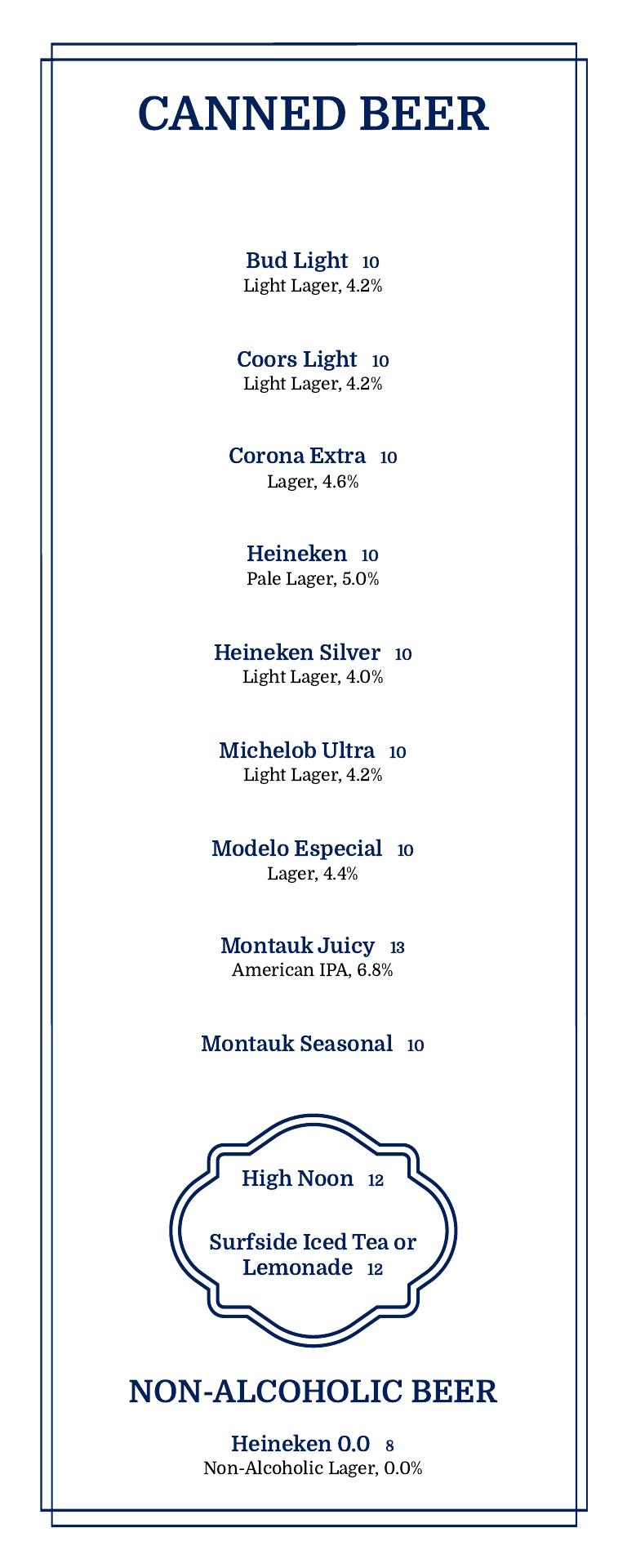 CANNED BEER

Bud Light 10
Light Lager, 4.2%

Coors Light 10
Light Lager, 4.2%

Corona Extra 10
Lager, 4.6%

Heineken 10
Pale Lager, 5.0%

Heineken Silver 10
Light Lager, 4.0%

Michelob Ultra 10
Light Lager, 4.2%

Modelo Especial 10
Lager, 4.4%

Montauk Juicy 13
American IPA, 6.8%

Montauk Seasonal 10

High Noon 12

Surfside Iced Tea or Lemonade 12

NON-ALCOHOLIC BEER

Heineken 0.0 8
Non-Alcoholic Lager, 0.0%